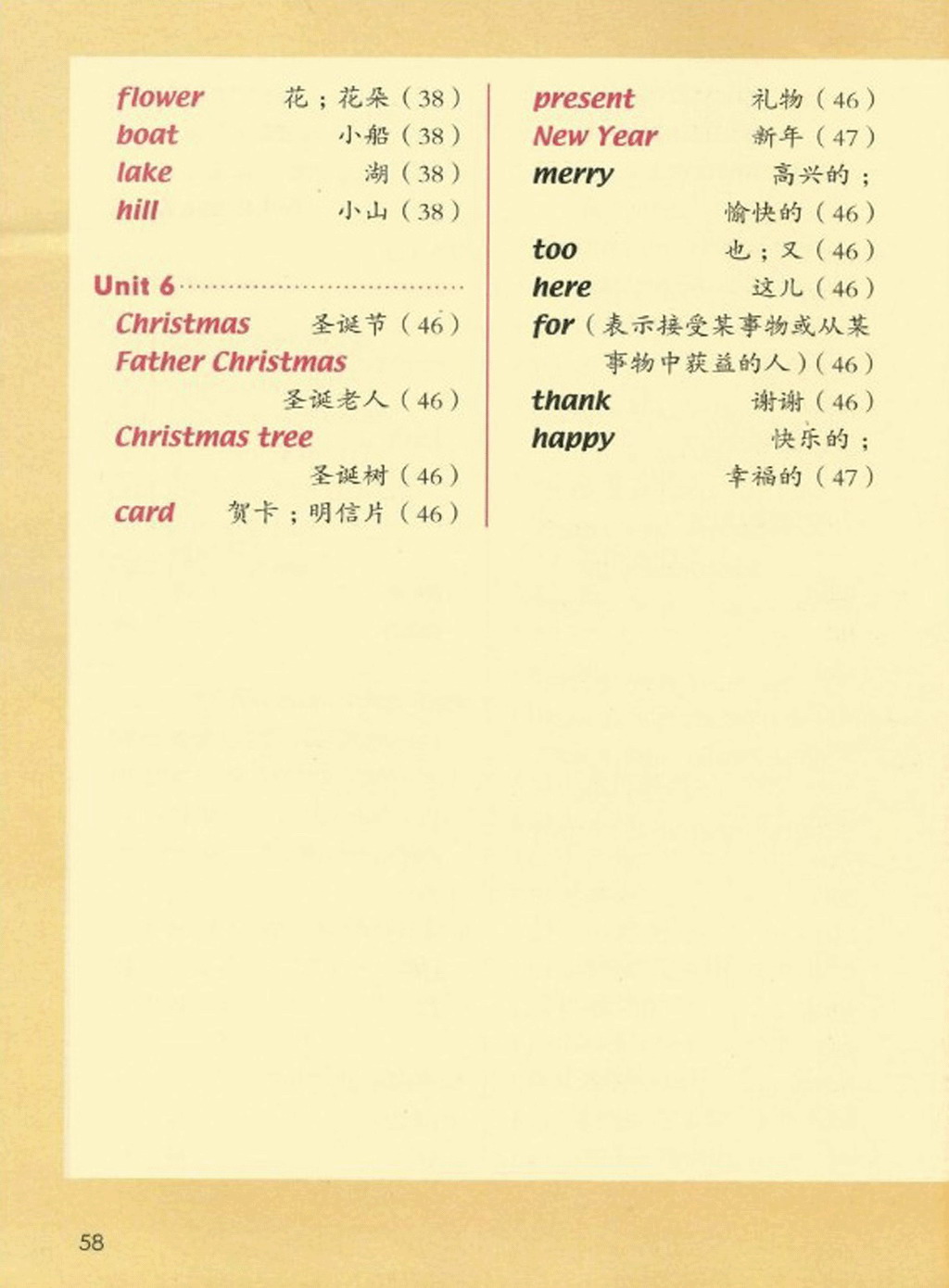 flower 花；花朵（38）
boat 小船（38）
lake 湖（38）
hill 小山（38）

Unit 6
Christmas 圣诞节（46）
Father Christmas 圣诞老人（46）
Christmas tree 圣诞树（46）
card 贺卡；明信片（46）

present 礼物（46）
New Year 新年（47）
merry 高兴的；愉快的（46）
too 也；又（46）
here 这儿（46）
for（表示接受某事物或从某事物中获益的人）（46）
thank 谢谢（46）
happy 快乐的；幸福的（47）

58